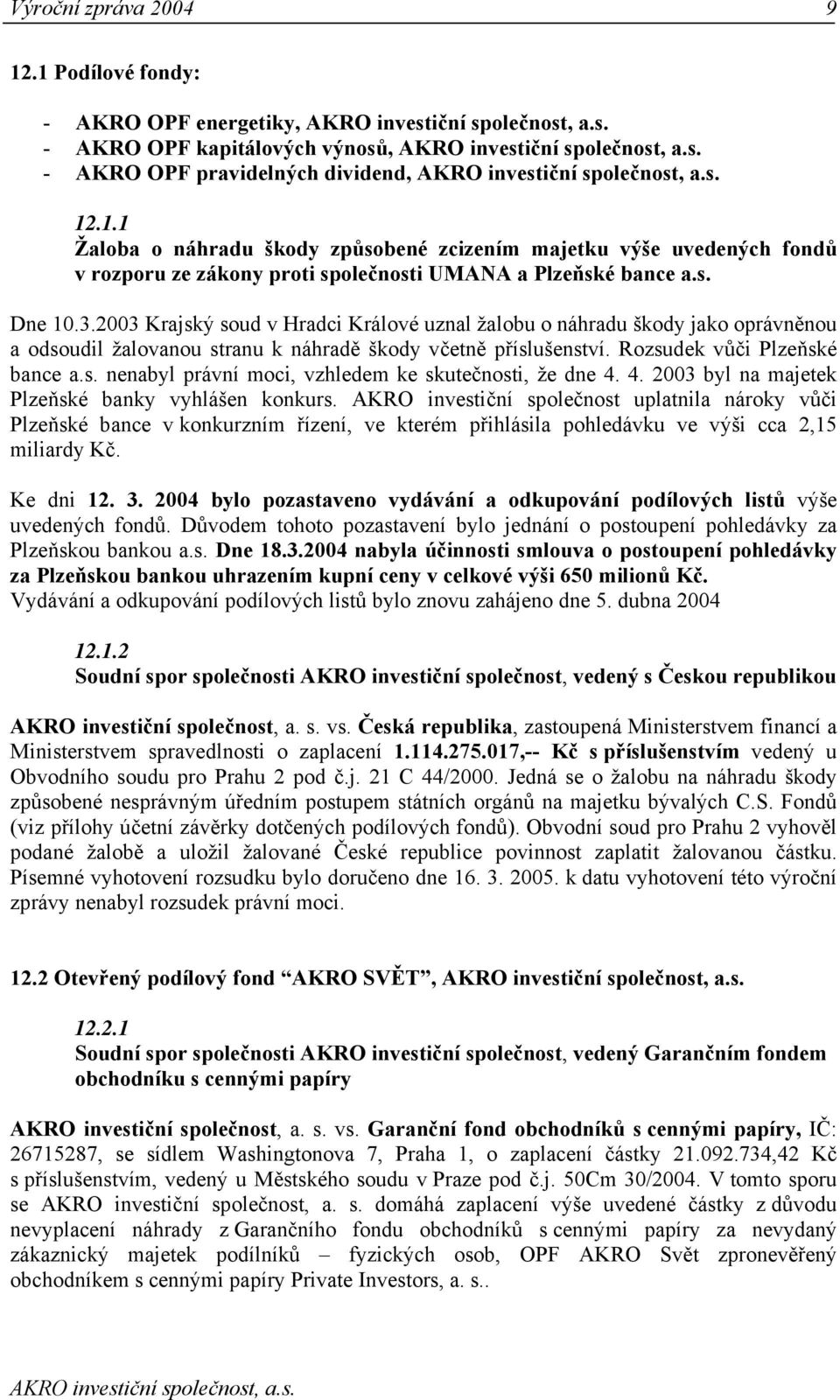 Výroční zpráva 2004 9

12.1 Podílové fondy:

- AKRO OPF energetiky, AKRO investiční společnost, a.s.
- AKRO OPF kapitálových výnosů, AKRO investiční společnost, a.s.
- AKRO OPF pravidelných dividend, AKRO investiční společnost, a.s.

12.1.1
Žaloba o náhradu škody způsobené zcizením majetku výše uvedených fondů v rozporu ze zákony proti společnosti UMANA a Plzeňské bance a.s.

Dne 10.3.2003 Krajský soud v Hradci Králové uznal žalobu o náhradu škody jako oprávněnou a odsoudil žalovanou stranu k náhradě škody včetně příslušenství. Rozsudek vůči Plzeňské bance a.s. nenabyl právní moci, vzhledem ke skutečnosti, že dne 4. 4. 2003 byl na majetek Plzeňské banky vyhlášen konkurs. AKRO investiční společnost uplatnila nároky vůči Plzeňské bance v konkurzním řízení, ve kterém přihlásila pohledávku ve výši cca 2,15 miliardy Kč.

Ke dni 12. 3. 2004 bylo pozastaveno vydávání a odkupování podílových listů výše uvedených fondů. Důvodem tohoto pozastavení bylo jednání o postoupení pohledávky za Plzeňskou bankou a.s. Dne 18.3.2004 nabyla účinnosti smlouva o postoupení pohledávky za Plzeňskou bankou uhrazením kupní ceny v celkové výši 650 milionů Kč. Vydávání a odkupování podílových listů bylo znovu zahájeno dne 5. dubna 2004

12.1.2
Soudní spor společnosti AKRO investiční společnost, vedený s Českou republikou

AKRO investiční společnost, a. s. vs. Česká republika, zastoupená Ministerstvem financí a Ministerstvem spravedlnosti o zaplacení 1.114.275.017,-- Kč s příslušenstvím vedený u Obvodního soudu pro Prahu 2 pod č.j. 21 C 44/2000. Jedná se o žalobu na náhradu škody způsobené nesprávným úředním postupem státních orgánů na majetku bývalých C.S. Fondů (viz přílohy účetní závěrky dotčených podílových fondů). Obvodní soud pro Prahu 2 vyhověl podané žalobě a uložil žalované České republice povinnost zaplatit žalovanou částku. Písemné vyhotovení rozsudku bylo doručeno dne 16. 3. 2005. k datu vyhotovení této výroční zprávy nenabyl rozsudek právní moci.

12.2 Otevřený podílový fond “AKRO SVĚT”, AKRO investiční společnost, a.s.

12.2.1
Soudní spor společnosti AKRO investiční společnost, vedený Garančním fondem obchodníku s cennými papíry

AKRO investiční společnost, a. s. vs. Garanční fond obchodníků s cennými papíry, IČ: 26715287, se sídlem Washingtonova 7, Praha 1, o zaplacení částky 21.092.734,42 Kč s příslušenstvím, vedený u Městského soudu v Praze pod č.j. 50Cm 30/2004. V tomto sporu se AKRO investiční společnost, a. s. domáhá zaplacení výše uvedené částky z důvodu nevyplacení náhrady z Garančního fondu obchodníků s cennými papíry za nevydaný zákaznický majetek podílníků – fyzických osob, OPF AKRO Svět zpronevěřený obchodníkem s cennými papíry Private Investors, a. s..

AKRO investiční společnost, a.s.